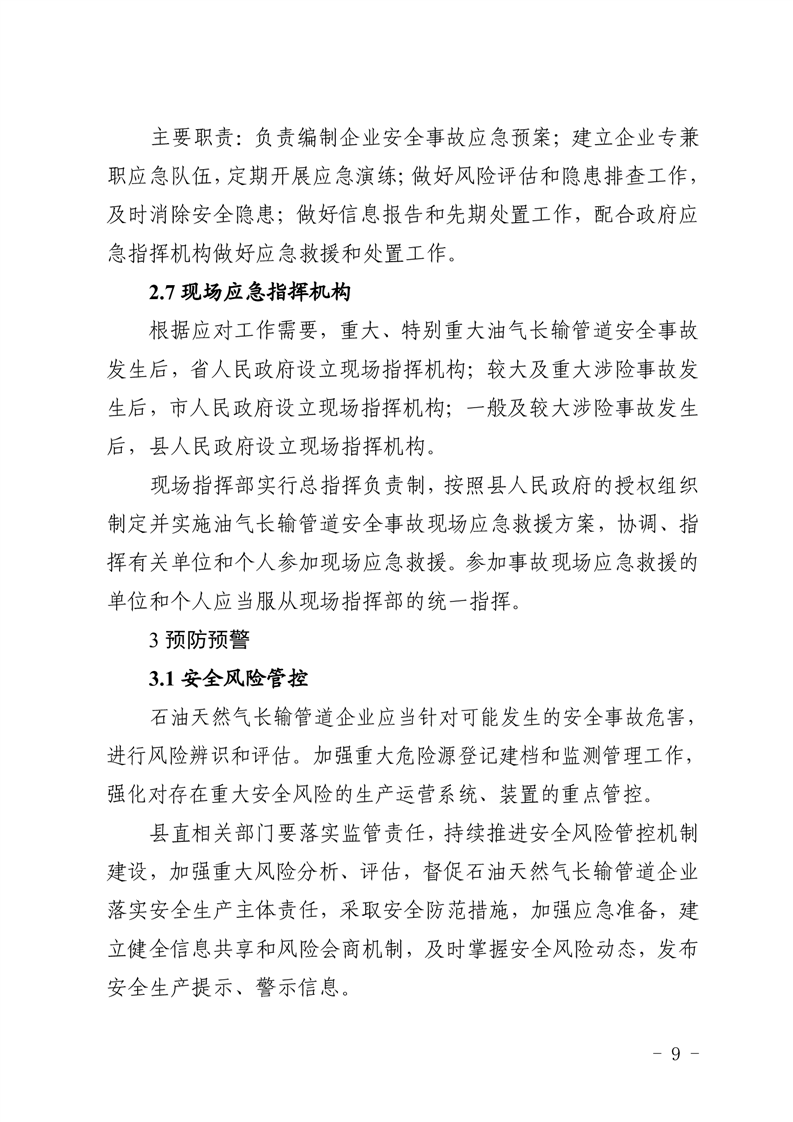 主要职责：负责编制企业安全事故应急预案；建立企业专兼职应急队伍，定期开展应急演练；做好风险评估和隐患排查工作，及时消除安全隐患；做好信息报告和先期处置工作，配合政府应急指挥机构做好应急救援和处置工作。

2.7 现场应急指挥机构

根据应对工作需要，重大、特别重大油气长输管道安全事故发生后，省人民政府设立现场指挥机构；较大及重大涉险事故发生后，市人民政府设立现场指挥机构；一般及较大涉险事故发生后，县人民政府设立现场指挥机构。

现场指挥部实行总指挥负责制，按照县人民政府的授权组织制定并实施油气长输管道安全事故现场应急救援方案，协调、指挥有关单位和个人参加现场应急救援。参加事故现场应急救援的单位和个人应当服从现场指挥部的统一指挥。

3 预防预警

3.1 安全风险管控

石油天然气长输管道企业应当针对可能发生的安全事故危害，进行风险辨识和评估。加强重大危险源登记建档和监测管理工作，强化对存在重大安全风险的生产运营系统、装置的重点管控。

县直相关部门要落实监管责任，持续推进安全风险管控机制建设，加强重大风险分析、评估，督促石油天然气长输管道企业落实安全生产主体责任，采取安全防范措施，加强应急准备，建立健全信息共享和风险会商机制，及时掌握安全风险动态，发布安全生产提示、警示信息。

- 9 -